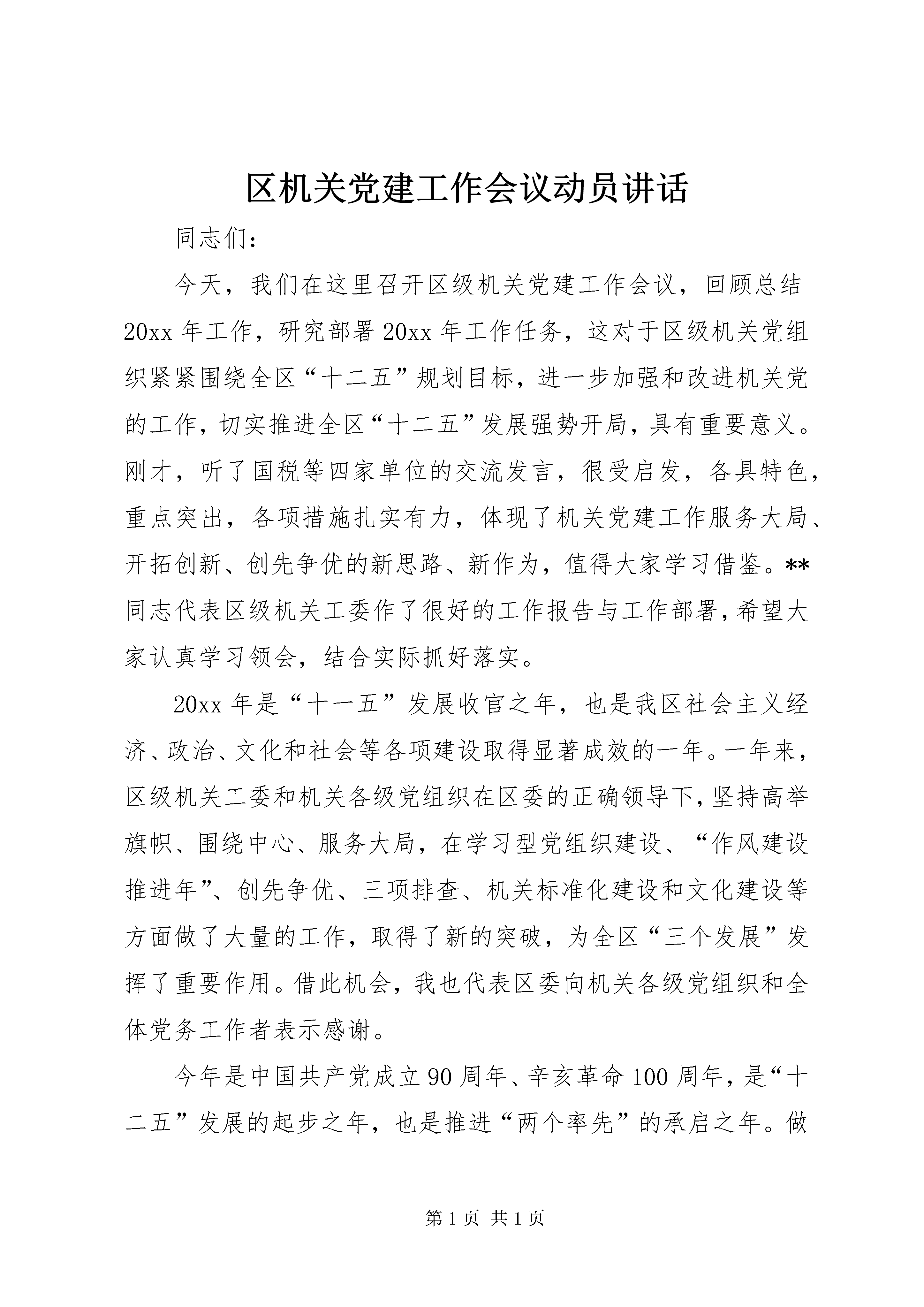 区机关党建工作会议动员讲话

同志们：

今天，我们在这里召开区级机关党建工作会议，回顾总结20xx年工作，研究部署20xx年工作任务，这对于区级机关党组织紧紧围绕全区“十二五”规划目标，进一步加强和改进机关党的工作，切实推进全区“十二五”发展强势开局，具有重要意义。刚才，听了国税等四家单位的交流发言，很受启发，各具特色，重点突出，各项措施扎实有力，体现了机关党建工作服务大局、开拓创新、创先争优的新思路、新作为，值得大家学习借鉴。**同志代表区级机关工委作了很好的工作报告与工作部署，希望大家认真学习领会，结合实际抓好落实。

20xx年是“十一五”发展收官之年，也是我区社会主义经济、政治、文化和社会等各项建设取得显著成效的一年。一年来，区级机关工委和机关各级党组织在区委的正确领导下，坚持高举旗帜、围绕中心、服务大局，在学习型党组织建设、“作风建设推进年”、创先争优、三项排查、机关标准化建设和文化建设等方面做了大量的工作，取得了新的突破，为全区“三个发展”发挥了重要作用。借此机会，我也代表区委向机关各级党组织和全体党务工作者表示感谢。

今年是中国共产党成立90周年、辛亥革命100周年，是“十二五”发展的起步之年，也是推进“两个率先”的承启之年。做

第1页 共1页